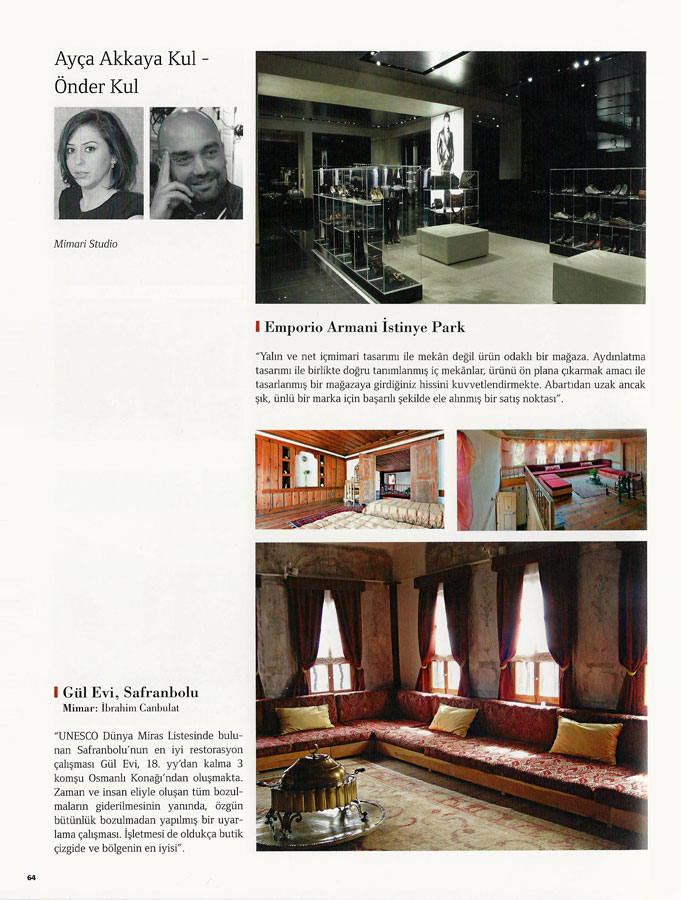 Ayça Akkaya Kul - Önder Kul

Mimari Studio

Emporio Armani İstinye Park

"Yalın ve net içmimari tasarımı ile mekân değil ürün odaklı bir mağaza. Aydınlatma tasarımı ile birlikte doğru tanımlanmış iç mekânlar, ürünü ön plana çıkarmak amacı ile tasarlanmış bir mağazaya girdiğiniz hissini kuvvetlendirmekte. Abartıdan uzak ancak şık, ünlü bir marka için başarılı şekilde ele alınmış bir satış noktası".

Gül Evi, Safranbolu
Mimar: İbrahim Canbulat

"UNESCO Dünya Miras Listesinde bulunan Safranbolu'nun en iyi restorasyon çalışması Gül Evi, 18. yy'dan kalma 3 komşu Osmanlı Konağı'ndan oluşmakta. Zaman ve insan eliyle oluşan tüm bozulmaların giderilmesinin yanında, özgün bütünlük bozulmadan yapılmış bir uyarlama çalışması. İşletmesi de oldukça butik çizgide ve bölgenin en iyisi".

64